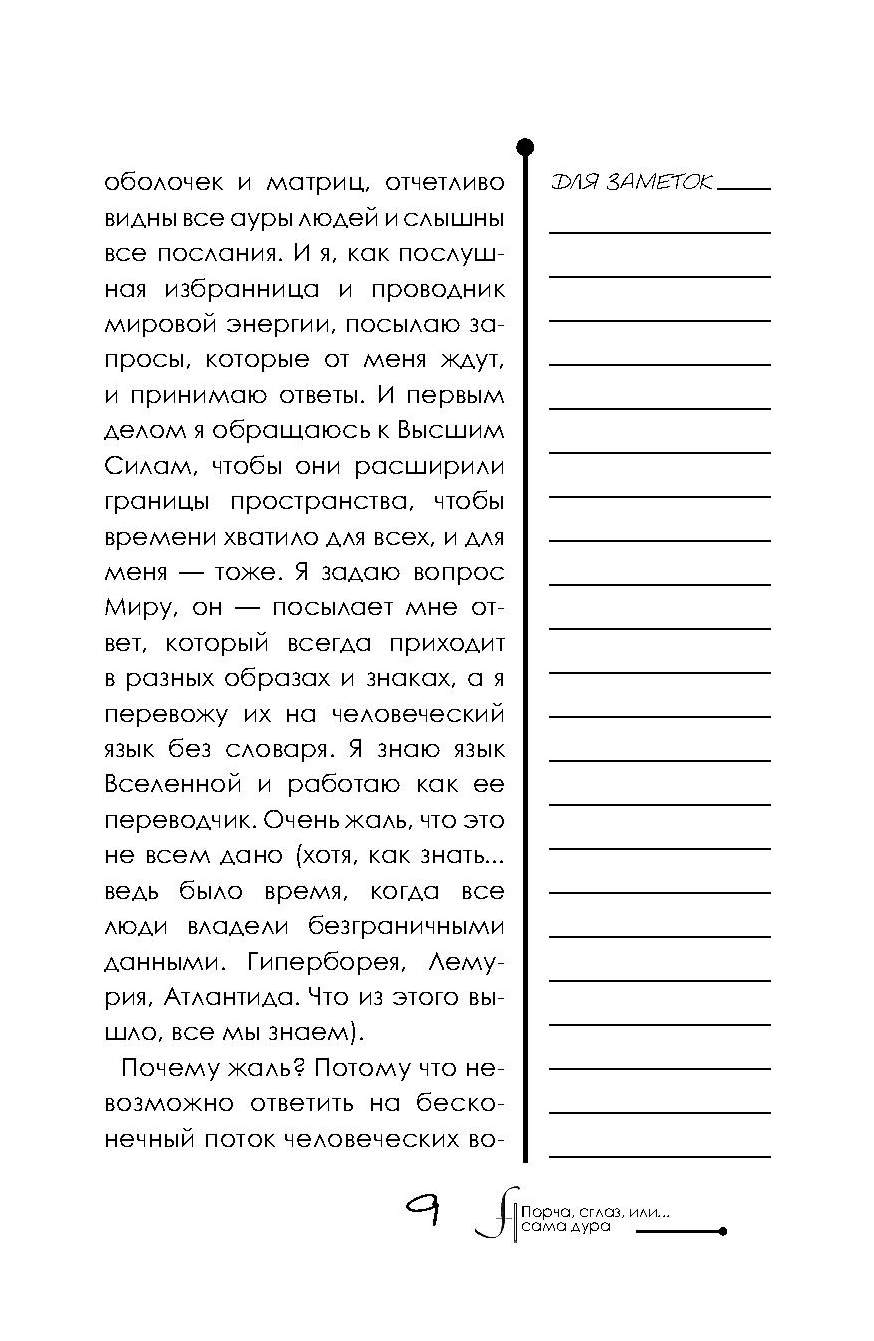 оболочек и матриц, отчетливо видны все ауры людей и слышны все послания. И я, как послушная избранница и проводник мировой энергии, посылаю запросы, которые от меня ждут, и принимаю ответы. И первым делом я обращаюсь к Высшим Силам, чтобы они расширили границы пространства, чтобы времени хватило для всех, и для меня — тоже. Я задаю вопрос Миру, он — посылает мне ответ, который всегда приходит в разных образах и знаках, а я перевожу их на человеческий язык без словаря. Я знаю язык Вселенной и работаю как ее переводчик. Очень жаль, что это не всем дано (хотя, как знать... ведь было время, когда все люди владели безграничными данными. Гиперборея, Лемурия, Атлантида. Что из этого вышло, все мы знаем).

Почему жаль? Потому что невозможно ответить на бесконечный поток человеческих во-

ДЛЯ ЗАМЕТОК

9

Порча, сглаз, или... сама дура